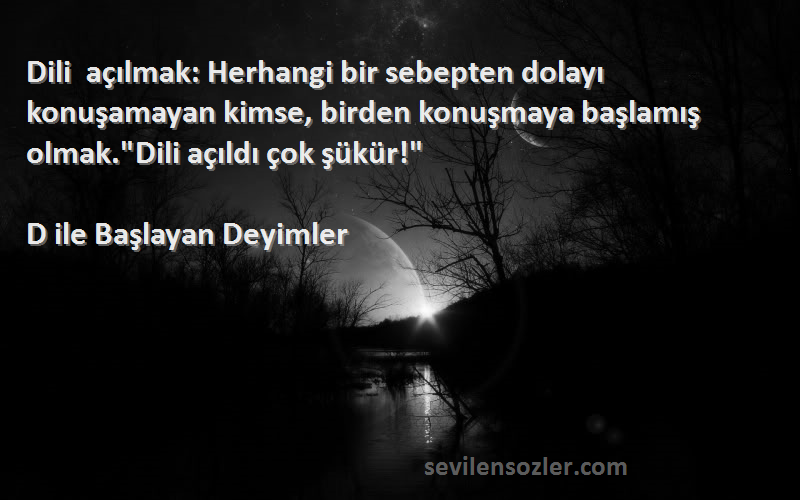 Dili  açılmak: Herhangi bir sebepten dolayı konuşamayan kimse, birden konuşmaya başlamış olmak."Dili açıldı çok şükür!"

D ile Başlayan Deyimler

sevilensozler.com